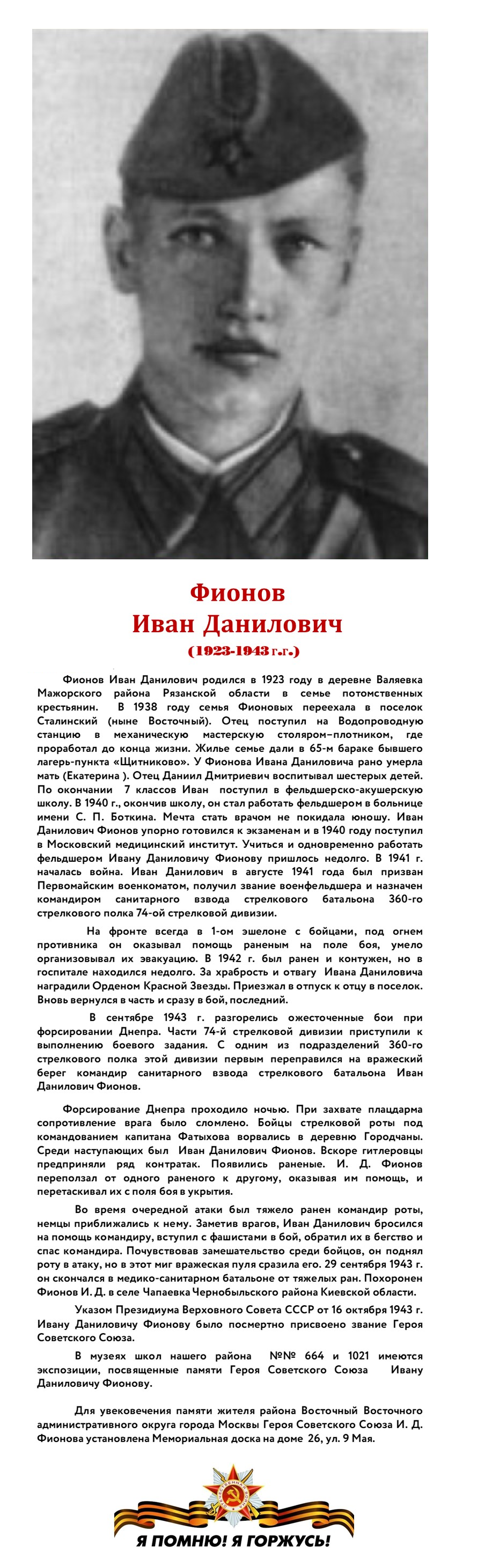 Фионов
Иван Данилович
(1923-1943 г.г.)

Фионов Иван Данилович родился в 1923 году в деревне Валяевка Мажорского района Рязанской области в семье потомственных крестьянин. В 1938 году семья Фионовых переехала в поселок Сталинский (ныне Восточный). Отец поступил на Водопроводную станцию в механическую мастерскую столяром–плотником, где проработал до конца жизни. Жилье семье дали в 65-м бараке бывшего лагерь-пункта «Щитниково». У Фионова Ивана Даниловича рано умерла мать (Екатерина ). Отец Даниил Дмитриевич воспитывал шестерых детей. По окончании 7 классов Иван поступил в фельдшерско-акушерскую школу. В 1940 г., окончив школу, он стал работать фельдшером в больнице имени С. П. Боткина. Мечта стать врачом не покидала юношу. Иван Данилович Фионов упорно готовился к экзаменам и в 1940 году поступил в Московский медицинский институт. Учиться и одновременно работать фельдшером Ивану Даниловичу Фионову пришлось недолго. В 1941 г. началась война. Иван Данилович в августе 1941 года был призван Первомайским военкоматом, получил звание военфельдшера и назначен командиром санитарного взвода стрелкового батальона 360-го стрелкового полка 74-ой стрелковой дивизии.

На фронте всегда в 1-ом эшелоне с бойцами, под огнем противника он оказывал помощь раненым на поле боя, умело организовывал их эвакуацию. В 1942 г. был ранен и контужен, но в госпитале находился недолго. За храбрость и отвагу Ивана Даниловича наградили Орденом Красной Звезды. Приезжал в отпуск к отцу в поселок. Вновь вернулся в часть и сразу в бой, последний.

В сентябре 1943 г. разгорелись ожесточенные бои при форсировании Днепра. Части 74-й стрелковой дивизии приступили к выполнению боевого задания. С одним из подразделений 360-го стрелкового полка этой дивизии первым переправился на вражеский берег командир санитарного взвода стрелкового батальона Иван Данилович Фионов.

Форсирование Днепра проходило ночью. При захвате плацдарма сопротивление врага было сломлено. Бойцы стрелковой роты под командованием капитана Фатыхова ворвались в деревню Городчаны. Среди наступающих был Иван Данилович Фионов. Вскоре гитлеровцы предприняли ряд контратак. Появились раненые. И. Д. Фионов переползал от одного раненого к другому, оказывая им помощь, и перетаскивал их с поля боя в укрытия.

Во время очередной атаки был тяжело ранен командир роты, немцы приближались к нему. Заметив врагов, Иван Данилович бросился на помощь командиру, вступил с фашистами в бой, обратил их в бегство и спас командира. Почувствовав замешательство среди бойцов, он поднял роту в атаку, но в этот миг вражеская пуля сразила его. 29 сентября 1943 г. он скончался в медико-санитарном батальоне от тяжелых ран. Похоронен Фионов И. Д. в селе Чапаевка Чернобыльского района Киевской области.

Указом Президиума Верховного Совета СССР от 16 октября 1943 г. Ивану Даниловичу Фионову было посмертно присвоено звание Героя Советского Союза.

В музеях школ нашего района №№ 664 и 1021 имеются экспозиции, посвященные памяти Героя Советского Союза Ивану Даниловичу Фионову.

Для увековечения памяти жителя района Восточный Восточного административного округа города Москвы Героя Советского Союза И. Д. Фионова установлена Мемориальная доска на доме 26, ул. 9 Мая.

Я ПОМНЮ! Я ГОРЖУСЬ!